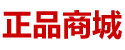 正品商城